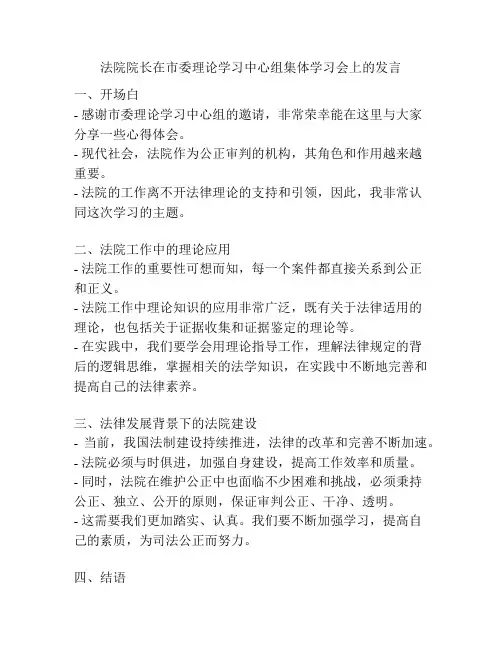 法院院长在市委理论学习中心组集体学习会上的发言

一、开场白
- 感谢市委理论学习中心组的邀请，非常荣幸能在这里与大家分享一些心得体会。
- 现代社会，法院作为公正审判的机构，其角色和作用越来越重要。
- 法院的工作离不开法律理论的支持和引领，因此，我非常认同这次学习的主题。

二、法院工作中的理论应用
- 法院工作的重要性可想而知，每一个案件都直接关系到公正和正义。
- 法院工作中理论知识的应用非常广泛，既有关于法律适用的理论，也包括关于证据收集和证据鉴定的理论等。
- 在实践中，我们要学会用理论指导工作，理解法律规定的背后的逻辑思维，掌握相关的法学知识，在实践中不断地完善和提高自己的法律素养。

三、法律发展背景下的法院建设
- 当前，我国法制建设持续推进，法律的改革和完善不断加速。
- 法院必须与时俱进，加强自身建设，提高工作效率和质量。
- 同时，法院在维护公正中也面临不少困难和挑战，必须秉持公正、独立、公开的原则，保证审判公正、干净、透明。
- 这需要我们更加踏实、认真。我们要不断加强学习，提高自己的素质，为司法公正而努力。

四、结语